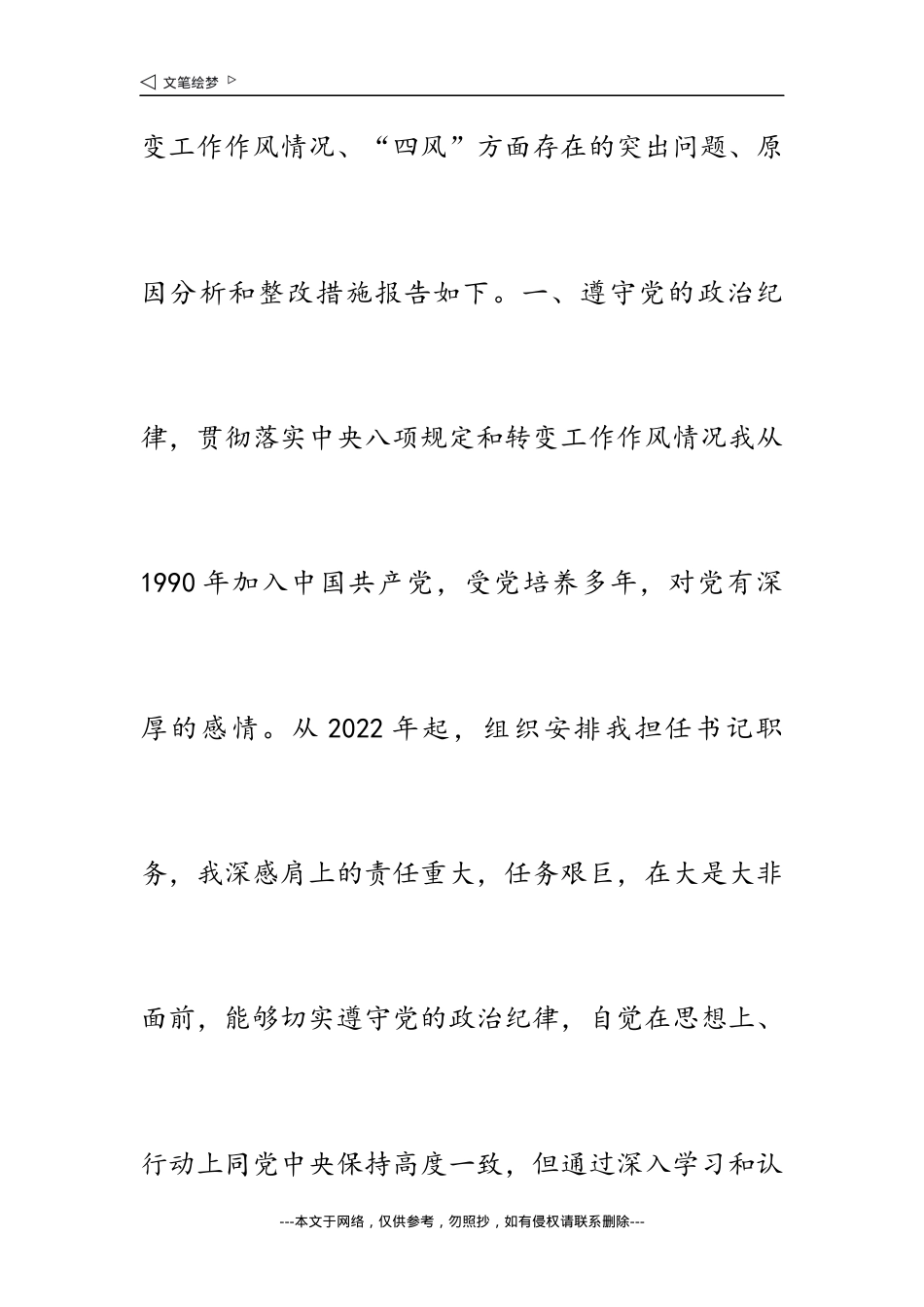 ◁ 文笔绘梦 ▷

变工作作风情况、“四风”方面存在的突出问题、原因分析和整改措施报告如下。一、遵守党的政治纪律，贯彻落实中央八项规定和转变工作作风情况我从1990年加入中国共产党，受党培养多年，对党有深厚的感情。从2022年起，组织安排我担任书记职务，我深感肩上的责任重大，任务艰巨，在大是大非面前，能够切实遵守党的政治纪律，自觉在思想上、行动上同党中央保持高度一致，但通过深入学习和认

---本文于网络，仅供参考，勿照抄，如有侵权请联系删除---